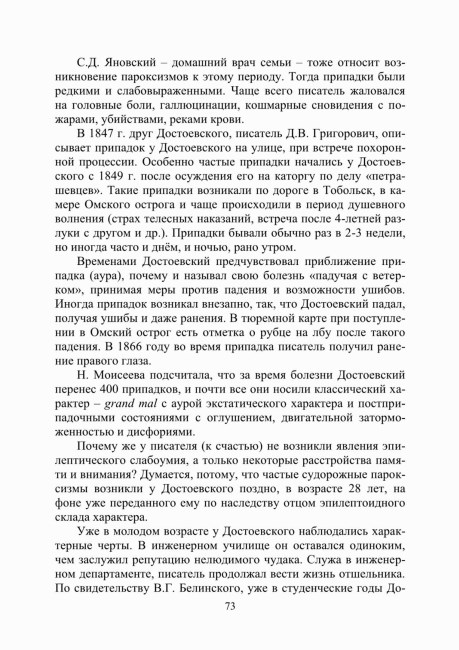 С.Д. Яновский – домашний врач семьи – тоже относит возникновение пароксизмов к этому периоду. Тогда припадки были редкими и слабовыраженными. Чаще всего писатель жаловался на головные боли, галлюцинации, кошмарные сновидения с пожарами, убийствами, реками крови.

В 1847 г. друг Достоевского, писатель Д.В. Григорович, описывает припадок у Достоевского на улице, при встрече похоронной процессии. Особенно частые припадки начались у Достоевского с 1849 г. после осуждения его на каторгу по делу «петрашевцев». Такие припадки возникали по дороге в Тобольск, в камере Омского острога и чаще происходили в период душевного волнения (страх телесных наказаний, встреча после 4-летней разлуки с другом и др.). Припадки бывали обычно раз в 2-3 недели, но иногда часто и днём, и ночью, рано утром.

Временами Достоевский предчувствовал приближение припадка (аура), почему и называл свою болезнь «падучая с ветерком», принимая меры против падения и возможности ушибов. Иногда припадок возникал внезапно, так, что Достоевский падал, получая ушибы и даже ранения. В тюремной карте при поступлении в Омский острог есть отметка о рубце на лбу после такого падения. В 1866 году во время припадка писатель получил ранение правого глаза.

Н. Моисеева подсчитала, что за время болезни Достоевский перенес 400 припадков, и почти все они носили классический характер – grand mal с аурой экстатического характера и постприпадочными состояниями с оглушением, двигательной заторможенностью и дисфориями.

Почему же у писателя (к счастью) не возникли явления эпилептического слабоумия, а только некоторые расстройства памяти и внимания? Думается, потому, что частые судорожные пароксизмы возникли у Достоевского поздно, в возрасте 28 лет, на фоне уже переданного ему по наследству отцом эпилептоидного склада характера.

Уже в молодом возрасте у Достоевского наблюдались характерные черты. В инженерном училище он оставался одиноким, чем заслужил репутацию нелюдимого чудака. Служа в инженерном департаменте, писатель продолжал вести жизнь отшельника. По свидетельству В.Г. Белинского, уже в студенческие годы До-

73